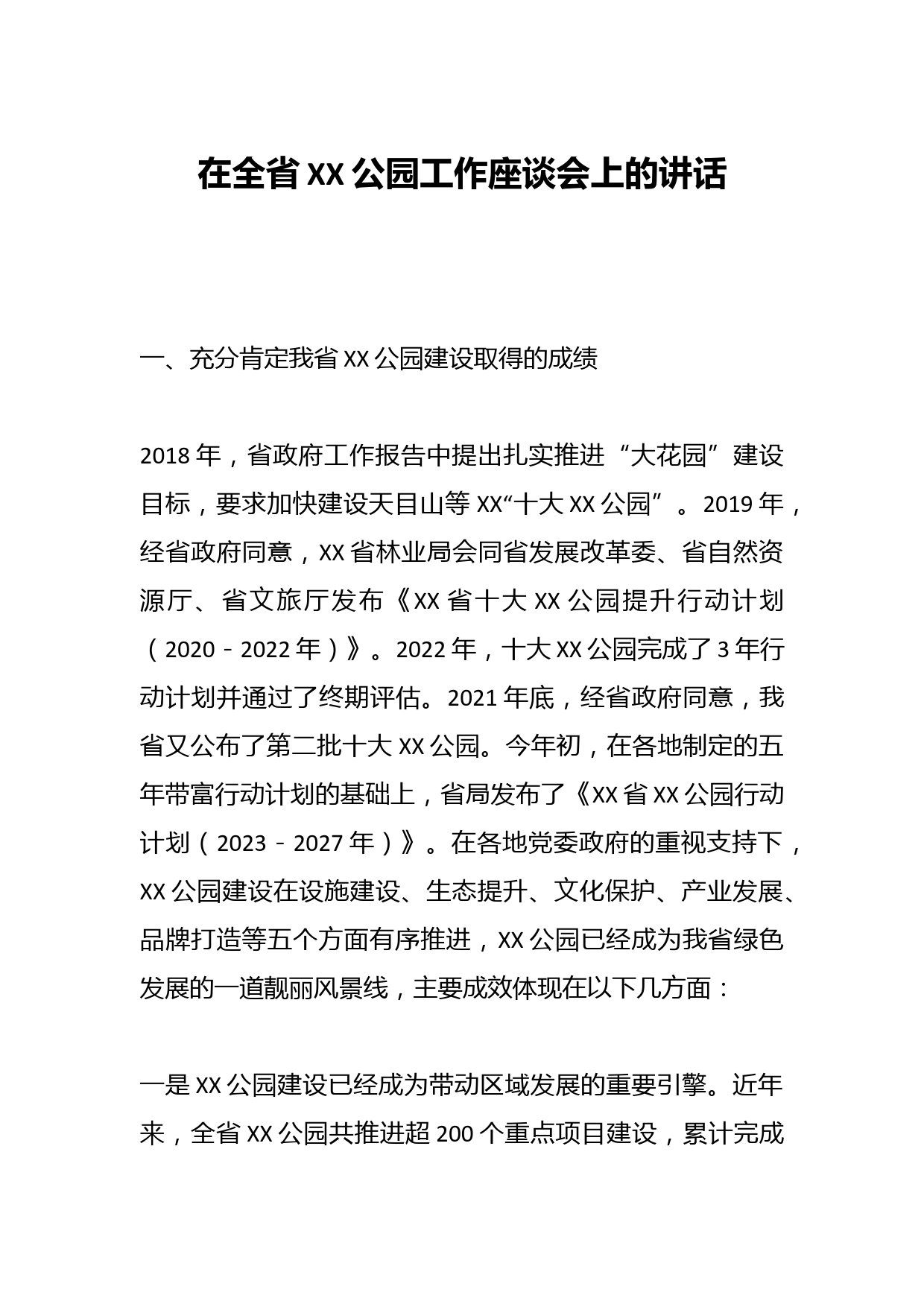 在全省XX公园工作座谈会上的讲话

一、充分肯定我省XX公园建设取得的成绩

2018年，省政府工作报告中提出扎实推进“大花园”建设目标，要求加快建设天目山等XX“十大XX公园”。2019年，经省政府同意，XX省林业局会同省发展改革委、省自然资源厅、省文旅厅发布《XX省十大XX公园提升行动计划（2020－2022年）》。2022年，十大XX公园完成了3年行动计划并通过了终期评估。2021年底，经省政府同意，我省又公布了第二批十大XX公园。今年初，在各地制定的五年带富行动计划的基础上，省局发布了《XX省XX公园行动计划（2023－2027年）》。在各地党委政府的重视支持下，XX公园建设在设施建设、生态提升、文化保护、产业发展、品牌打造等五个方面有序推进，XX公园已经成为我省绿色发展的一道靓丽风景线，主要成效体现在以下几方面：

一是XX公园建设已经成为带动区域发展的重要引擎。近年来，全省XX公园共推进超200个重点项目建设，累计完成